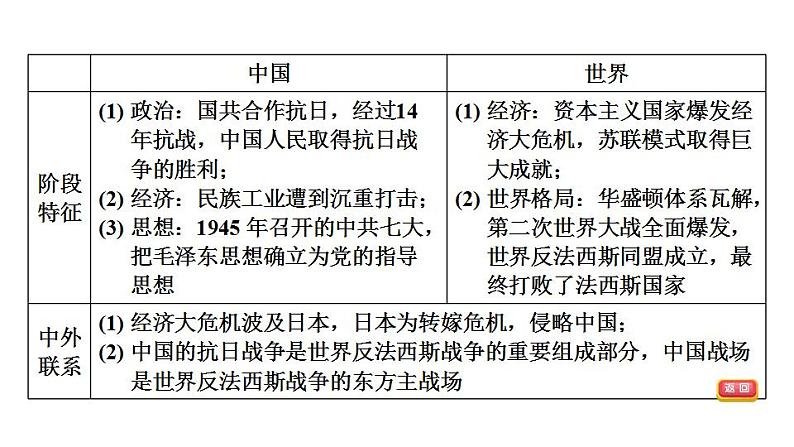 |  | 中国 | 世界 |
|---|---|---|
| 阶段特征 | (1) 政治：国共合作抗日，经过14年抗战，中国人民取得抗日战争的胜利；<br>(2) 经济：民族工业遭到沉重打击；<br>(3) 思想：1945 年召开的中共七大，把毛泽东思想确立为党的指导思想 | (1) 经济：资本主义国家爆发经济大危机，苏联模式取得巨大成就；<br>(2) 世界格局：华盛顿体系瓦解，第二次世界大战全面爆发，世界反法西斯同盟成立，最终打败了法西斯国家 |
| 中外联系 | (1) 经济大危机波及日本，日本为转嫁危机，侵略中国；<br>(2) 中国的抗日战争是世界反法西斯战争的重要组成部分，中国战场是世界反法西斯战争的东方主战场 | |

返回